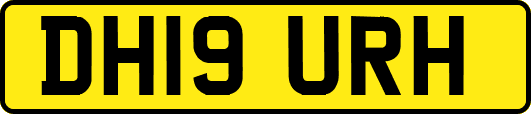 DH19 URH